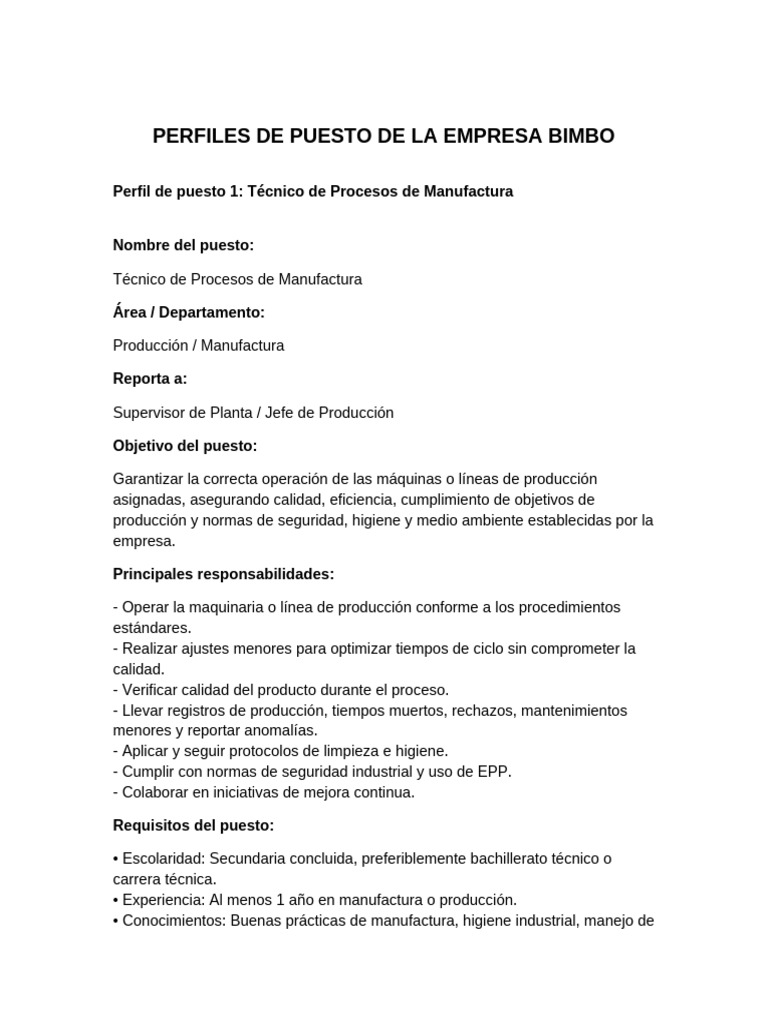 PERFILES DE PUESTO DE LA EMPRESA BIMBO

Perfil de puesto 1: Técnico de Procesos de Manufactura

Nombre del puesto:

Técnico de Procesos de Manufactura

Área / Departamento:

Producción / Manufactura

Reporta a:

Supervisor de Planta / Jefe de Producción

Objetivo del puesto:

Garantizar la correcta operación de las máquinas o líneas de producción asignadas, asegurando calidad, eficiencia, cumplimiento de objetivos de producción y normas de seguridad, higiene y medio ambiente establecidas por la empresa.

Principales responsabilidades:

- Operar la maquinaria o línea de producción conforme a los procedimientos estándares.
- Realizar ajustes menores para optimizar tiempos de ciclo sin comprometer la calidad.
- Verificar calidad del producto durante el proceso.
- Llevar registros de producción, tiempos muertos, rechazos, mantenimientos menores y reportar anomalías.
- Aplicar y seguir protocolos de limpieza e higiene.
- Cumplir con normas de seguridad industrial y uso de EPP.
- Colaborar en iniciativas de mejora continua.

Requisitos del puesto:

• Escolaridad: Secundaria concluida, preferiblemente bachillerato técnico o carrera técnica.
• Experiencia: Al menos 1 año en manufactura o producción.
• Conocimientos: Buenas prácticas de manufactura, higiene industrial, manejo de